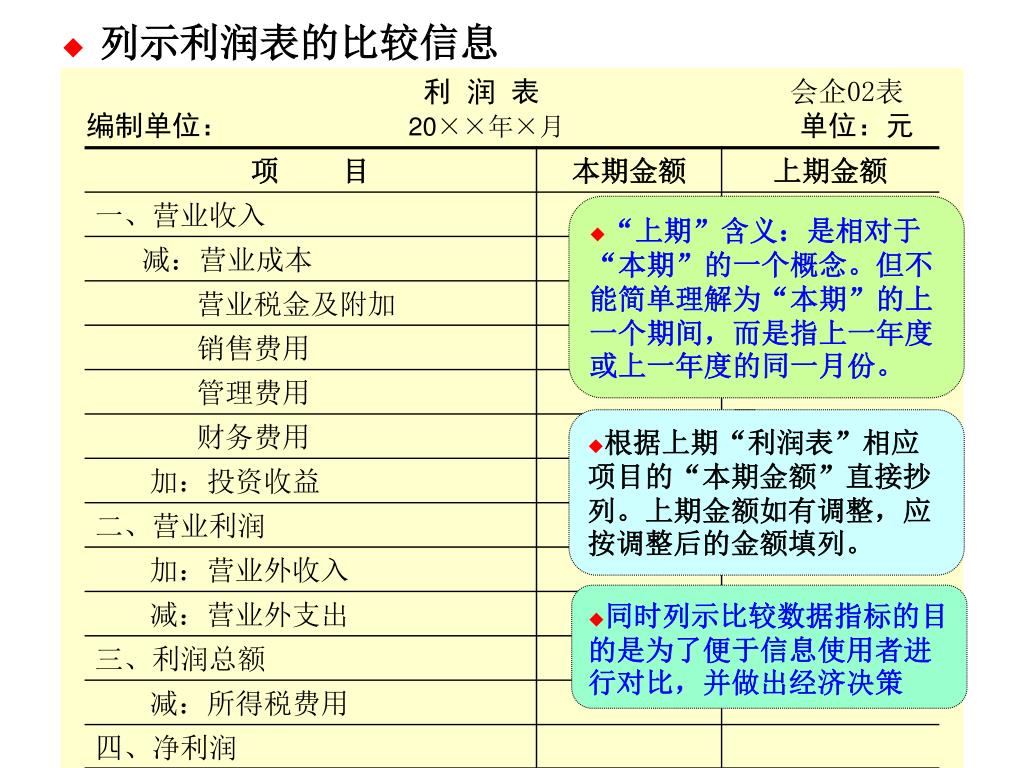 ◆ 列示利润表的比较信息

利 润 表

会企02表

编制单位：

20××年×月

单位：元

| 项　　目 | 本期金额 | 上期金额 |
|---|---|---|
| 一、营业收入 | | |
| 减：营业成本 | | |
| 营业税金及附加 | | |
| 销售费用 | | |
| 管理费用 | | |
| 财务费用 | | |
| 加：投资收益 | | |
| 二、营业利润 | | |
| 加：营业外收入 | | |
| 减：营业外支出 | | |
| 三、利润总额 | | |
| 减：所得税费用 | | |
| 四、净利润 | | |

◆“上期”含义：是相对于“本期”的一个概念。但不能简单理解为“本期”的上一个期间，而是指上一年度或上一年度的同一月份。

◆根据上期“利润表”相应项目的“本期金额”直接抄列。上期金额如有调整，应按调整后的金额填列。

◆同时列示比较数据指标的目的是为了便于信息使用者进行对比，并做出经济决策